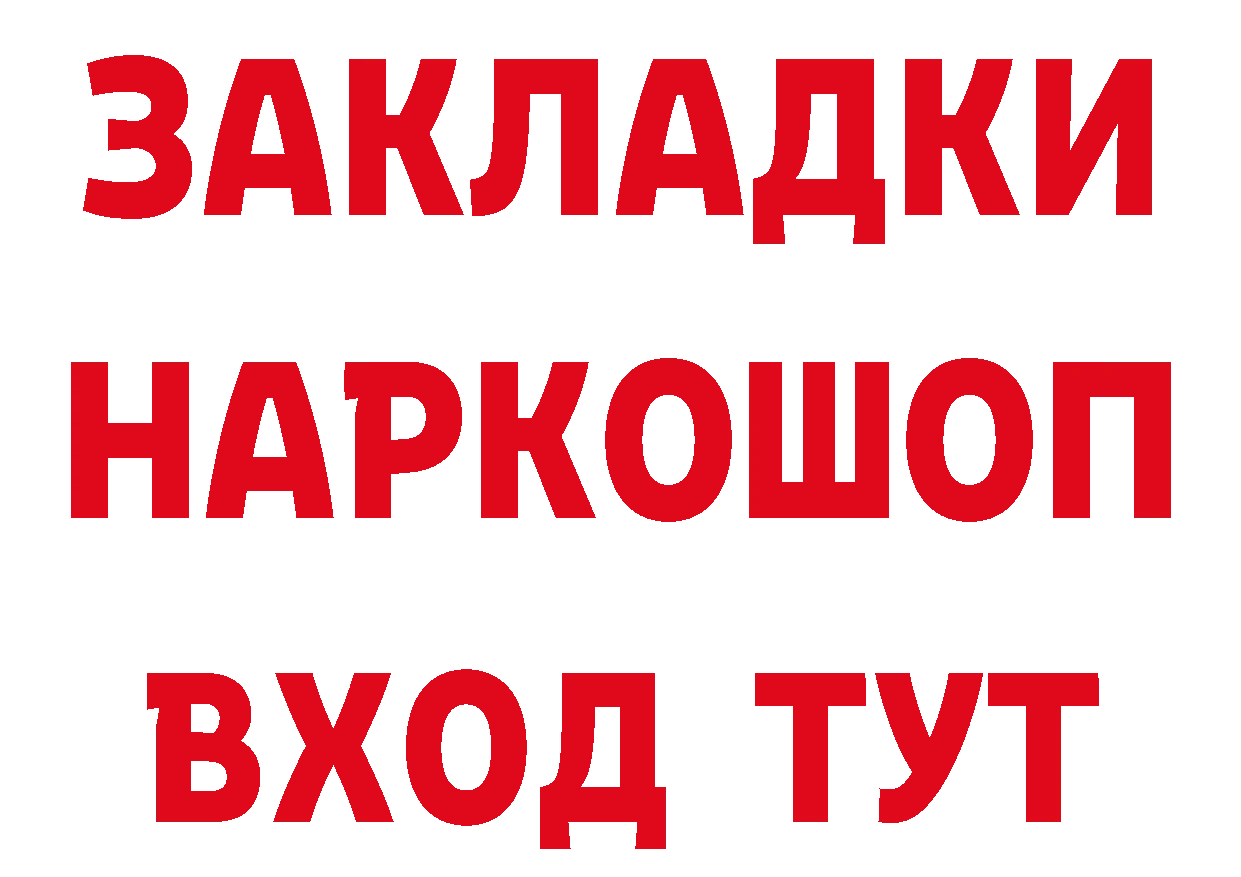 ЗАКЛАДКИ
НАРКОШОП
ВХОД ТУТ